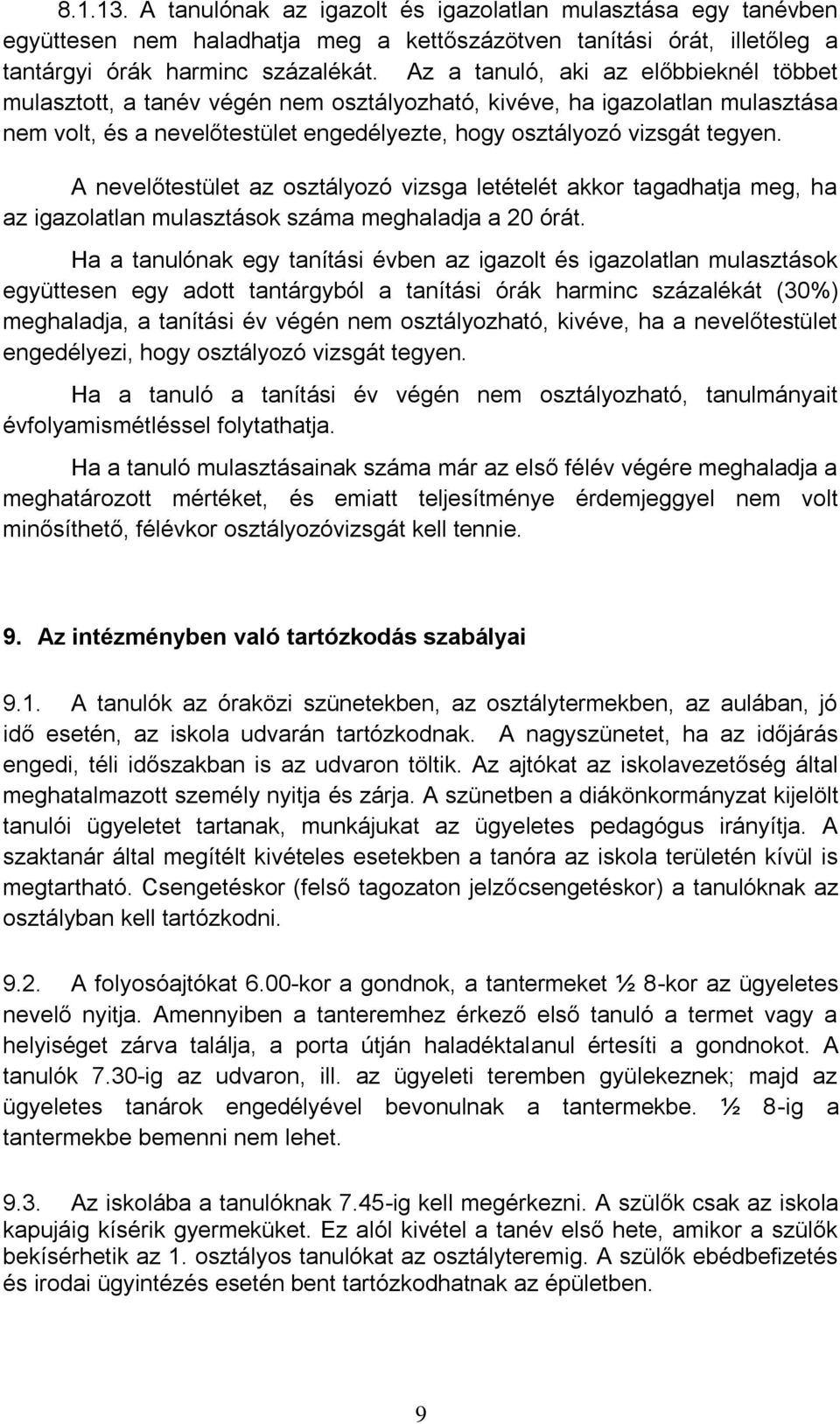 8.1.13. A tanulónak az igazolt és igazolatlan mulasztása egy tanévben együttesen nem haladhatja meg a kettőszázötven tanítási órát, illetőleg a tantárgyi órák harminc százalékát. Az a tanuló, aki az előbbieknél többet mulasztott, a tanév végén nem osztályozható, kivéve, ha igazolatlan mulasztása nem volt, és a nevelőtestület engedélyezte, hogy osztályozó vizsgát tegyen.

A nevelőtestület az osztályozó vizsga letételét akkor tagadhatja meg, ha az igazolatlan mulasztások száma meghaladja a 20 órát.

Ha a tanulónak egy tanítási évben az igazolt és igazolatlan mulasztások együttesen egy adott tantárgyból a tanítási órák harminc százalékát (30%) meghaladja, a tanítási év végén nem osztályozható, kivéve, ha a nevelőtestület engedélyezi, hogy osztályozó vizsgát tegyen.

Ha a tanuló a tanítási év végén nem osztályozható, tanulmányait évfolyamismétléssel folytathatja.

Ha a tanuló mulasztásainak száma már az első félév végére meghaladja a meghatározott mértéket, és emiatt teljesítménye érdemjeggyel nem volt minősíthető, félévkor osztályozóvizsgát kell tennie.

9. Az intézményben való tartózkodás szabályai

9.1. A tanulók az óraközi szünetekben, az osztálytermekben, az aulában, jó idő esetén, az iskola udvarán tartózkodnak. A nagyszünetet, ha az időjárás engedi, téli időszakban is az udvaron töltik. Az ajtókat az iskolavezetőség által meghatalmazott személy nyitja és zárja. A szünetben a diákönkormányzat kijelölt tanulói ügyeletet tartanak, munkájukat az ügyeletes pedagógus irányítja. A szaktanár által megítélt kivételes esetekben a tanóra az iskola területén kívül is megtartható. Csengetéskor (felső tagozaton jelzőcsengetéskor) a tanulóknak az osztályban kell tartózkodni.

9.2. A folyosóajtókat 6.00-kor a gondnok, a tantermeket ½ 8-kor az ügyeletes nevelő nyitja. Amennyiben a tanteremhez érkező első tanuló a termet vagy a helyiséget zárva találja, a porta útján haladéktalanul értesíti a gondnokot. A tanulók 7.30-ig az udvaron, ill. az ügyeleti teremben gyülekeznek; majd az ügyeletes tanárok engedélyével bevonulnak a tantermekbe. ½ 8-ig a tantermekbe bemenni nem lehet.

9.3. Az iskolába a tanulóknak 7.45-ig kell megérkezni. A szülők csak az iskola kapujáig kísérik gyermeküket. Ez alól kivétel a tanév első hete, amikor a szülők bekísérhetik az 1. osztályos tanulókat az osztályteremig. A szülők ebédbefizetés és irodai ügyintézés esetén bent tartózkodhatnak az épületben.

9